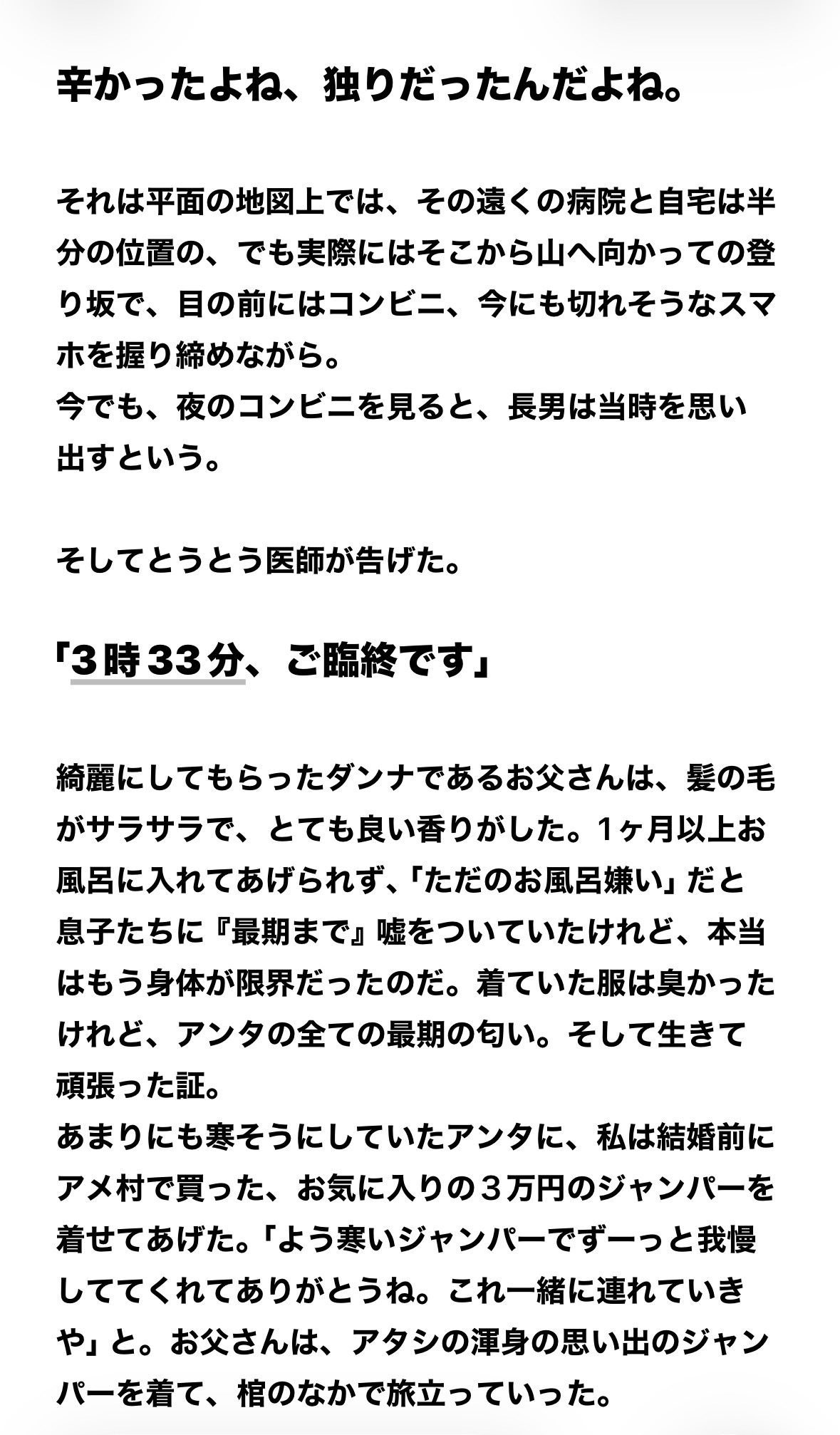 辛かったよね、独りだったんだよね。

それは平面の地図上では、その遠くの病院と自宅は半分の位置の、でも実際にはそこから山へ向かっての登り坂で、目の前にはコンビニ、今にも切れそうなスマホを握り締めながら。
今でも、夜のコンビニを見ると、長男は当時を思い出すという。

そしてとうとう医師が告げた。

「3時33分、ご臨終です」

綺麗にしてもらったダンナであるお父さんは、髪の毛がサラサラで、とても良い香りがした。1ヶ月以上お風呂に入れてあげられず、「ただのお風呂嫌い」だと息子たちに『最期まで』嘘をついていたけれど、本当はもう身体が限界だったのだ。着ていた服は臭かったけれど、アンタの全ての最期の匂い。そして生きて頑張った証。
あまりにも寒そうにしていたアンタに、私は結婚前にアメ村で買った、お気に入りの３万円のジャンパーを着せてあげた。「よう寒いジャンパーでずーっと我慢しててくれてありがとうね。これ一緒に連れていきや」と。お父さんは、アタシの渾身の思い出のジャンパーを着て、棺のなかで旅立っていった。